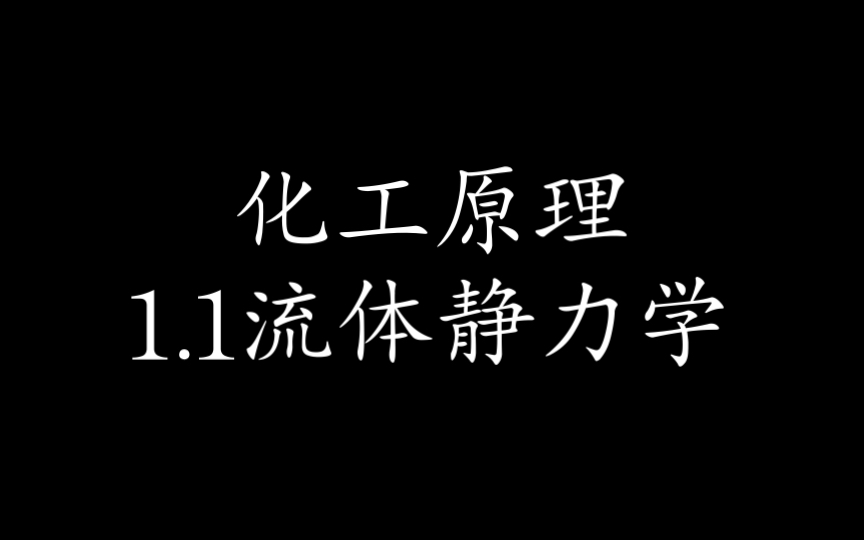 化工原理
1.1流体静力学